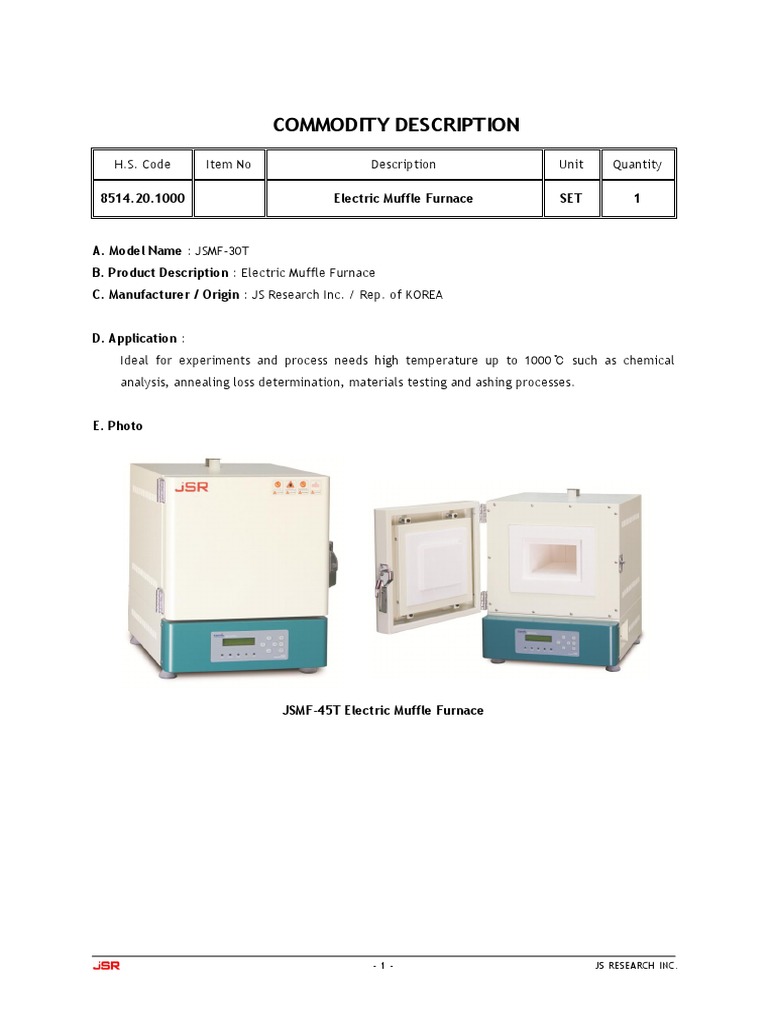 COMMODITY DESCRIPTION

| H.S. Code | Item No | Description | Unit | Quantity |
|---|---|---|---|---|
| 8514.20.1000 | | Electric Muffle Furnace | SET | 1 |

A. Model Name : JSMF-30T
B. Product Description : Electric Muffle Furnace
C. Manufacturer / Origin : JS Research Inc. / Rep. of KOREA

D. Application :
Ideal for experiments and process needs high temperature up to 1000℃ such as chemical analysis, annealing loss determination, materials testing and ashing processes.

E. Photo

JSR

JSMF-45T Electric Muffle Furnace

JSR
- 1 -
JS RESEARCH INC.